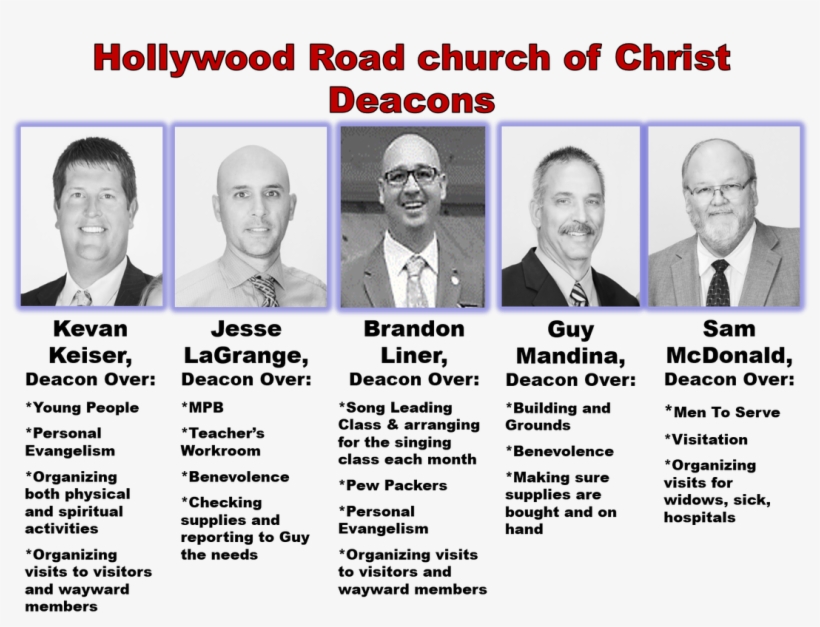 Hollywood Road church of Christ
Deacons

Kevan Keiser,
Deacon Over:

*Young People

*Personal Evangelism

*Organizing both physical and spiritual activities

*Organizing visits to visitors and wayward members

Jesse LaGrange,
Deacon Over:

*MPB

*Teacher's Workroom

*Benevolence

*Checking supplies and reporting to Guy the needs

Brandon Liner,
Deacon Over:

*Song Leading Class & arranging for the singing class each month

*Pew Packers

*Personal Evangelism

*Organizing visits to visitors and wayward members

Guy Mandina,
Deacon Over:

*Building and Grounds

*Benevolence

*Making sure supplies are bought and on hand

Sam McDonald,
Deacon Over:

*Men To Serve

*Visitation

*Organizing visits for widows, sick, hospitals